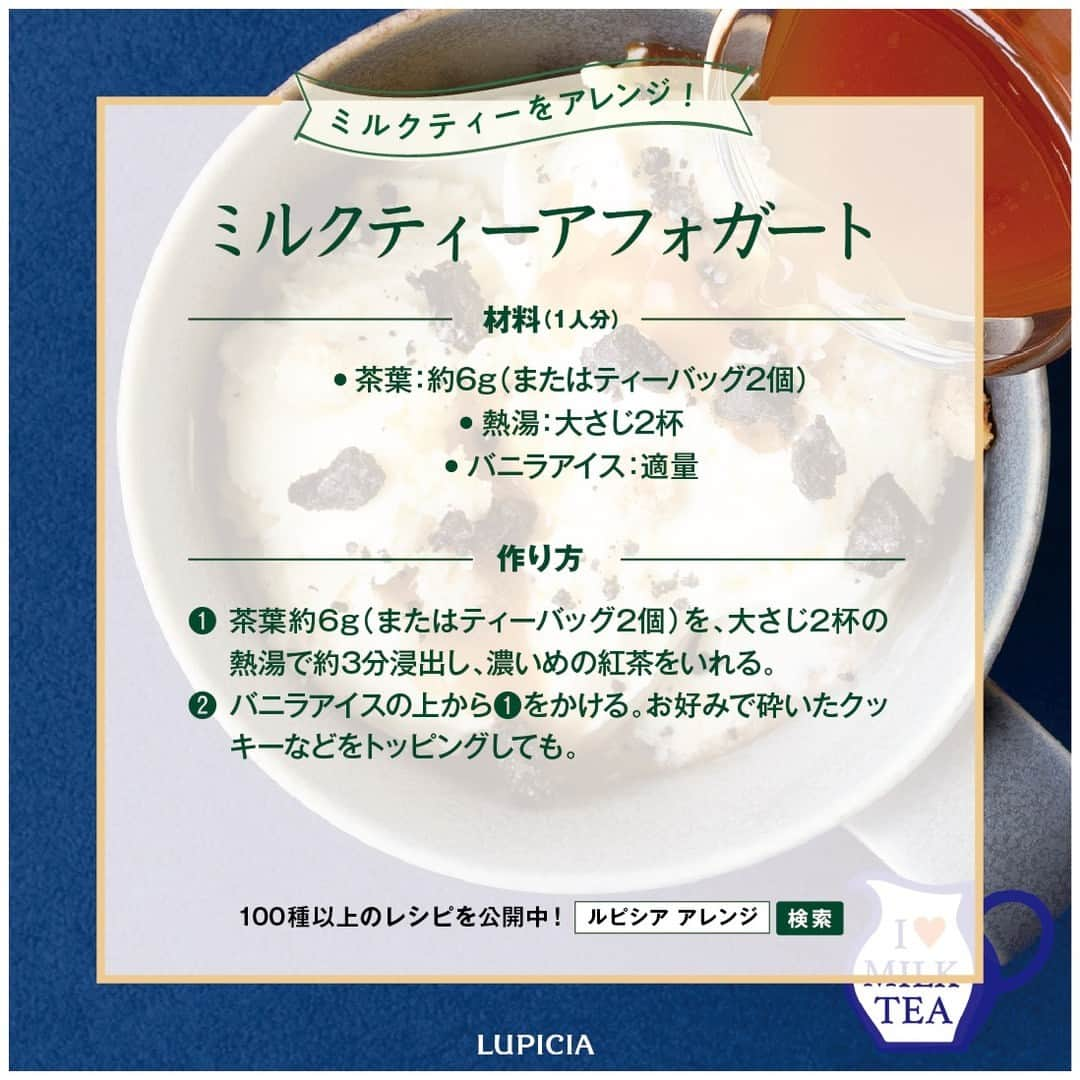 ミルクティーをアレンジ！

ミルクティーアフォガート

材料（1人分）

● 茶葉：約6g（またはティーバッグ2個）
● 熱湯：大さじ2杯
● バニラアイス：適量

作り方

❶ 茶葉約6g（またはティーバッグ2個）を、大さじ2杯の熱湯で約3分浸出し、濃いめの紅茶をいれる。
❷ バニラアイスの上から❶をかける。お好みで砕いたクッキーなどをトッピングしても。

100種以上のレシピを公開中！ ルピシア アレンジ 検索

I ♥ MILK TEA

LUPICIA